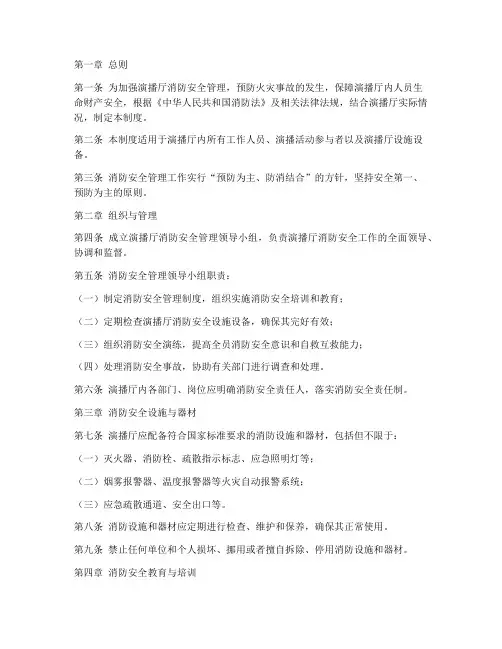 第一章 总则

第一条 为加强演播厅消防安全管理，预防火灾事故的发生，保障演播厅内人员生命财产安全，根据《中华人民共和国消防法》及相关法律法规，结合演播厅实际情况，制定本制度。

第二条 本制度适用于演播厅内所有工作人员、演播活动参与者以及演播厅设施设备。

第三条 消防安全管理工作实行“预防为主、防消结合”的方针，坚持安全第一、预防为主的原则。

第二章 组织与管理

第四条 成立演播厅消防安全管理领导小组，负责演播厅消防安全工作的全面领导、协调和监督。

第五条 消防安全管理领导小组职责：

（一）制定消防安全管理制度，组织实施消防安全培训和教育；

（二）定期检查演播厅消防安全设施设备，确保其完好有效；

（三）组织消防安全演练，提高全员消防安全意识和自救互救能力；

（四）处理消防安全事故，协助有关部门进行调查和处理。

第六条 演播厅内各部门、岗位应明确消防安全责任人，落实消防安全责任制。

第三章 消防安全设施与器材

第七条 演播厅应配备符合国家标准要求的消防设施和器材，包括但不限于：

（一）灭火器、消防栓、疏散指示标志、应急照明灯等；

（二）烟雾报警器、温度报警器等火灾自动报警系统；

（三）应急疏散通道、安全出口等。

第八条 消防设施和器材应定期进行检查、维护和保养，确保其正常使用。

第九条 禁止任何单位和个人损坏、挪用或者擅自拆除、停用消防设施和器材。

第四章 消防安全教育与培训